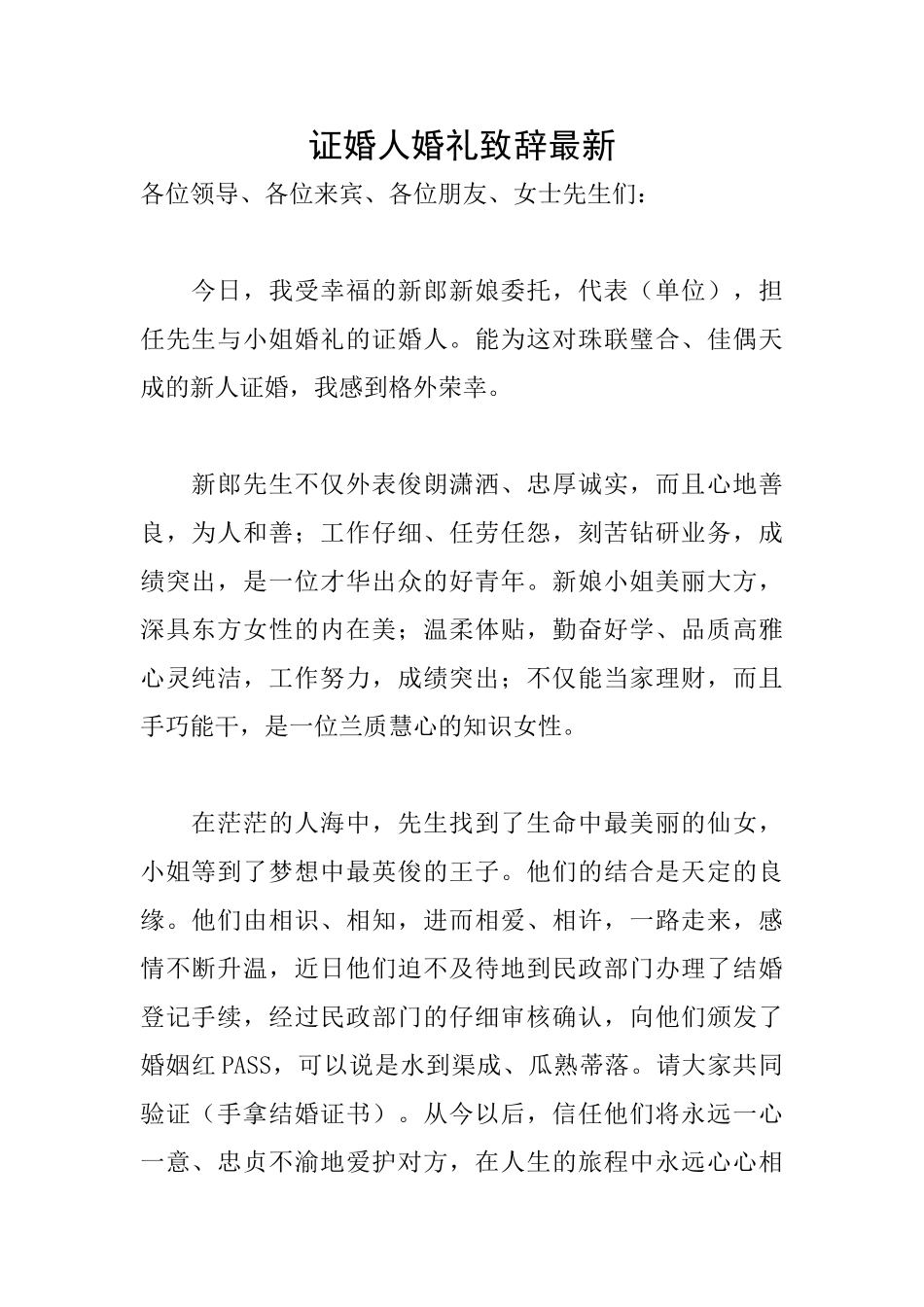 证婚人婚礼致辞最新

各位领导、各位来宾、各位朋友、女士先生们：

今日，我受幸福的新郎新娘委托，代表（单位），担任先生与小姐婚礼的证婚人。能为这对珠联璧合、佳偶天成的新人证婚，我感到格外荣幸。

新郎先生不仅外表俊朗潇洒、忠厚诚实，而且心地善良，为人和善；工作仔细、任劳任怨，刻苦钻研业务，成绩突出，是一位才华出众的好青年。新娘小姐美丽大方，深具东方女性的内在美；温柔体贴，勤奋好学、品质高雅心灵纯洁，工作努力，成绩突出；不仅能当家理财，而且手巧能干，是一位兰质慧心的知识女性。

在茫茫的人海中，先生找到了生命中最美丽的仙女，小姐等到了梦想中最英俊的王子。他们的结合是天定的良缘。他们由相识、相知，进而相爱、相许，一路走来，感情不断升温，近日他们迫不及待地到民政部门办理了结婚登记手续，经过民政部门的仔细审核确认，向他们颁发了婚姻红PASS，可以说是水到渠成、瓜熟蒂落。请大家共同验证（手拿结婚证书）。从今以后，信任他们将永远一心一意、忠贞不渝地爱护对方，在人生的旅程中永远心心相